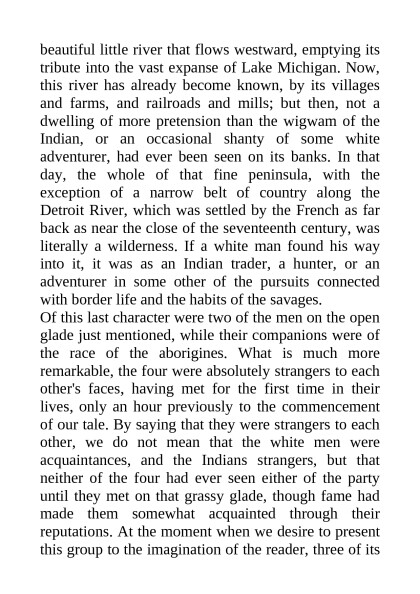 beautiful little river that flows westward, emptying its tribute into the vast expanse of Lake Michigan. Now, this river has already become known, by its villages and farms, and railroads and mills; but then, not a dwelling of more pretension than the wigwam of the Indian, or an occasional shanty of some white adventurer, had ever been seen on its banks. In that day, the whole of that fine peninsula, with the exception of a narrow belt of country along the Detroit River, which was settled by the French as far back as near the close of the seventeenth century, was literally a wilderness. If a white man found his way into it, it was as an Indian trader, a hunter, or an adventurer in some other of the pursuits connected with border life and the habits of the savages.
Of this last character were two of the men on the open glade just mentioned, while their companions were of the race of the aborigines. What is much more remarkable, the four were absolutely strangers to each other's faces, having met for the first time in their lives, only an hour previously to the commencement of our tale. By saying that they were strangers to each other, we do not mean that the white men were acquaintances, and the Indians strangers, but that neither of the four had ever seen either of the party until they met on that grassy glade, though fame had made them somewhat acquainted through their reputations. At the moment when we desire to present this group to the imagination of the reader, three of its